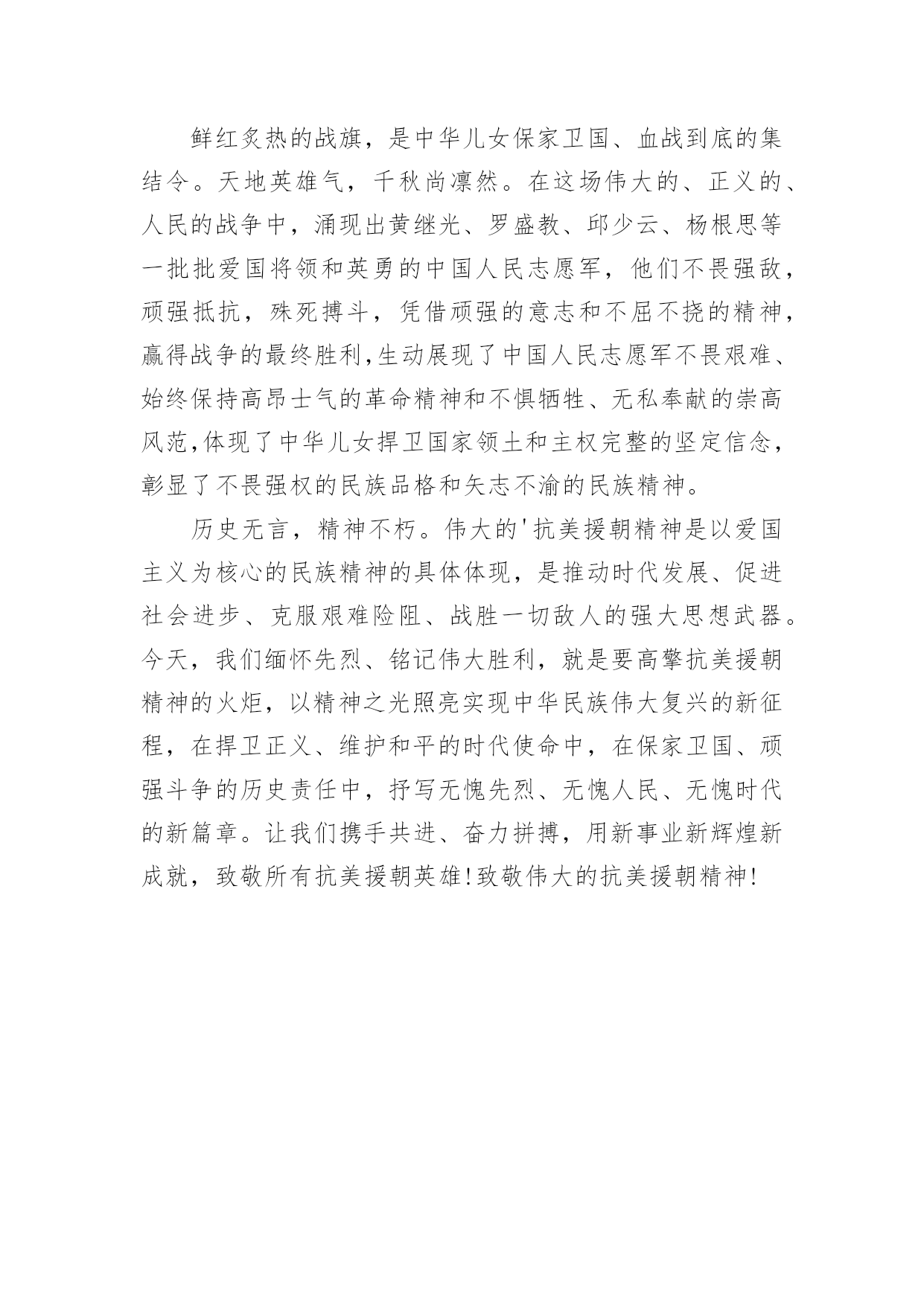 鲜红炙热的战旗，是中华儿女保家卫国、血战到底的集结令。天地英雄气，千秋尚凛然。在这场伟大的、正义的、人民的战争中，涌现出黄继光、罗盛教、邱少云、杨根思等一批批爱国将领和英勇的中国人民志愿军，他们不畏强敌，顽强抵抗，殊死搏斗，凭借顽强的意志和不屈不挠的精神，赢得战争的最终胜利,生动展现了中国人民志愿军不畏艰难、始终保持高昂士气的革命精神和不惧牺牲、无私奉献的崇高风范,体现了中华儿女捍卫国家领土和主权完整的坚定信念，彰显了不畏强权的民族品格和矢志不渝的民族精神。

历史无言，精神不朽。伟大的'抗美援朝精神是以爱国主义为核心的民族精神的具体体现，是推动时代发展、促进社会进步、克服艰难险阻、战胜一切敌人的强大思想武器。今天，我们缅怀先烈、铭记伟大胜利，就是要高擎抗美援朝精神的火炬，以精神之光照亮实现中华民族伟大复兴的新征程，在捍卫正义、维护和平的时代使命中，在保家卫国、顽强斗争的历史责任中，抒写无愧先烈、无愧人民、无愧时代的新篇章。让我们携手共进、奋力拼搏，用新事业新辉煌新成就，致敬所有抗美援朝英雄!致敬伟大的抗美援朝精神!